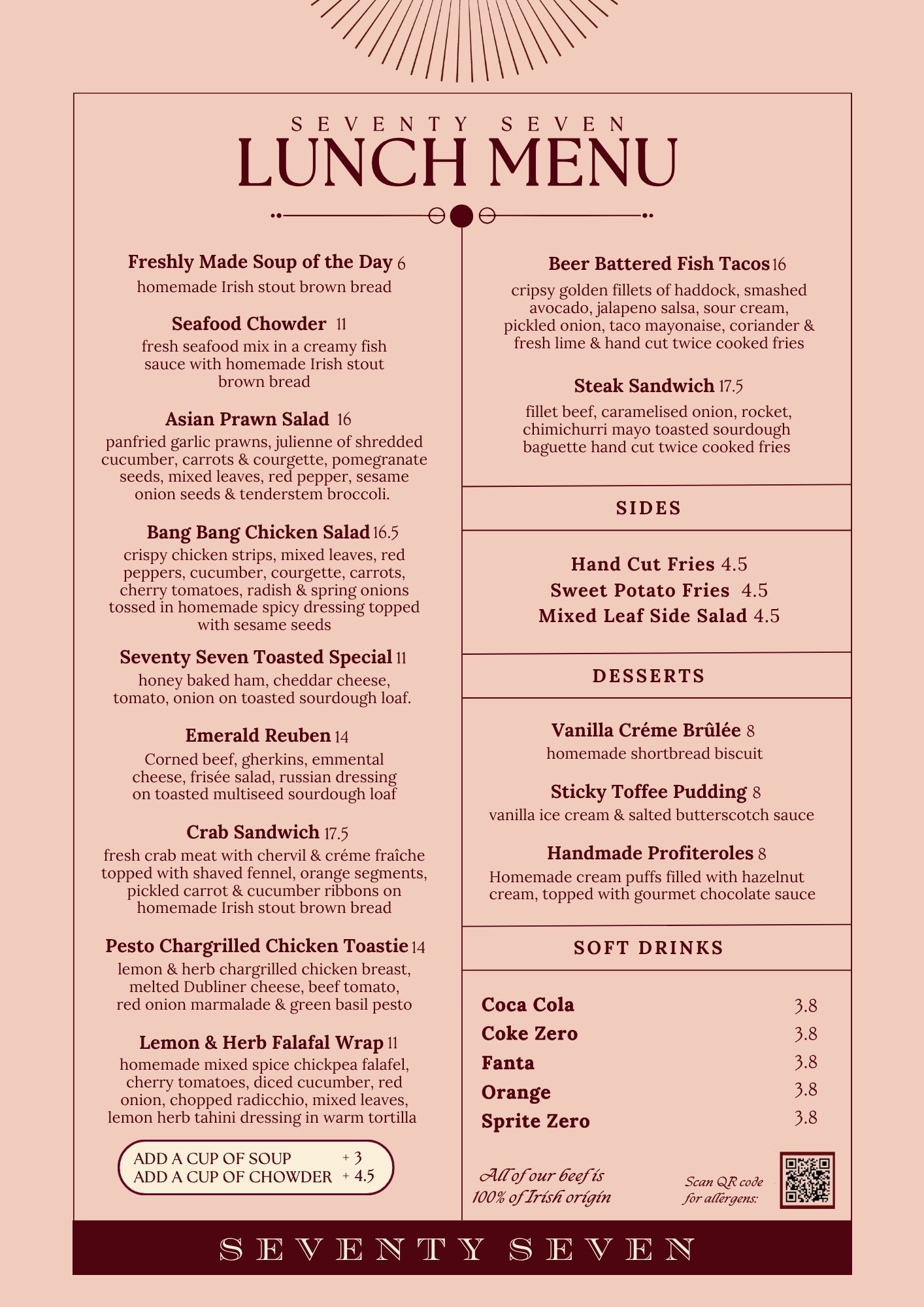 SEVENTY SEVEN
LUNCH MENU

Freshly Made Soup of the Day 6
homemade Irish stout brown bread

Seafood Chowder 11
fresh seafood mix in a creamy fish sauce with homemade Irish stout brown bread

Asian Prawn Salad 16
panfried garlic prawns, julienne of shredded cucumber, carrots & courgette, pomegranate seeds, mixed leaves, red pepper, sesame onion seeds & tenderstem broccoli.

Bang Bang Chicken Salad 16.5
crispy chicken strips, mixed leaves, red peppers, cucumber, courgette, carrots, cherry tomatoes, radish & spring onions tossed in homemade spicy dressing topped with sesame seeds

Seventy Seven Toasted Special 11
honey baked ham, cheddar cheese, tomato, onion on toasted sourdough loaf.

Emerald Reuben 14
Corned beef, gherkins, emmental cheese, frisée salad, russian dressing on toasted multiseed sourdough loaf

Crab Sandwich 17.5
fresh crab meat with chervil & créme fraîche topped with shaved fennel, orange segments, pickled carrot & cucumber ribbons on homemade Irish stout brown bread

Pesto Chargrilled Chicken Toastie 14
lemon & herb chargrilled chicken breast, melted Dubliner cheese, beef tomato, red onion marmalade & green basil pesto

Lemon & Herb Falafal Wrap 11
homemade mixed spice chickpea falafel, cherry tomatoes, diced cucumber, red onion, chopped radicchio, mixed leaves, lemon herb tahini dressing in warm tortilla

ADD A CUP OF SOUP + 3
ADD A CUP OF CHOWDER + 4.5

Beer Battered Fish Tacos 16
cripsy golden fillets of haddock, smashed avocado, jalapeno salsa, sour cream, pickled onion, taco mayonaise, coriander & fresh lime & hand cut twice cooked fries

Steak Sandwich 17.5
fillet beef, caramelised onion, rocket, chimichurri mayo toasted sourdough baguette hand cut twice cooked fries

SIDES

Hand Cut Fries 4.5
Sweet Potato Fries 4.5
Mixed Leaf Side Salad 4.5

DESSERTS

Vanilla Créme Brûlée 8
homemade shortbread biscuit

Sticky Toffee Pudding 8
vanilla ice cream & salted butterscotch sauce

Handmade Profiteroles 8
Homemade cream puffs filled with hazelnut cream, topped with gourmet chocolate sauce

SOFT DRINKS

Coca Cola 3.8
Coke Zero 3.8
Fanta 3.8
Orange 3.8
Sprite Zero 3.8

All of our beef is 100% of Irish origin

Scan QR code for allergens:

SEVENTY SEVEN